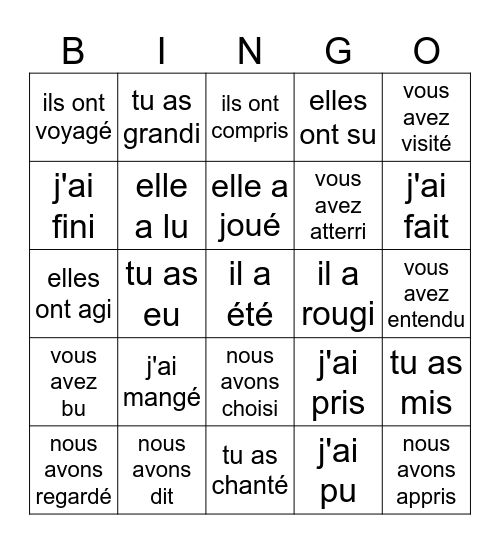 | B | I | N | G | O |
|---|---|---|---|---|
| ils ont voyagé | tu as grandi | ils ont compris | elles ont su | vous avez visité |
| j'ai fini | elle a lu | elle a joué | vous avez atterri | j'ai fait |
| elles ont agi | tu as eu | il a été | il a rougi | vous avez entendu |
| vous avez bu | j'ai mangé | nous avons choisi | j'ai pris | tu as mis |
| nous avons regardé | nous avons dit | tu as chanté | j'ai pu | nous avons appris |